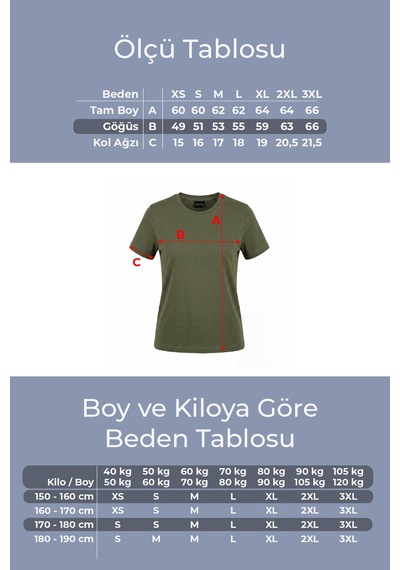 Ölçü Tablosu

| Beden | | XS | S | M | L | XL | 2XL | 3XL |
|---|---|---|---|---|---|---|---|---|
| Tam Boy | A | 60 | 60 | 62 | 62 | 64 | 64 | 66 |
| Göğüs | B | 49 | 51 | 53 | 55 | 59 | 63 | 66 |
| Kol Ağzı | C | 15 | 16 | 17 | 18 | 19 | 20,5 | 21,5 |

A

B

C

Boy ve Kiloya Göre Beden Tablosu

| Kilo / Boy | 40 kg 50 kg | 50 kg 60 kg | 60 kg 70 kg | 70 kg 80 kg | 80 kg 90 kg | 90 kg 105 kg | 105 kg 120 kg |
|---|---|---|---|---|---|---|---|
| 150 - 160 cm | XS | S | M | L | XL | 2XL | 3XL |
| 160 - 170 cm | XS | S | M | L | XL | 2XL | 3XL |
| 170 - 180 cm | S | S | M | L | XL | 2XL | 3XL |
| 180 - 190 cm | S | M | M | L | XL | 2XL | 3XL |